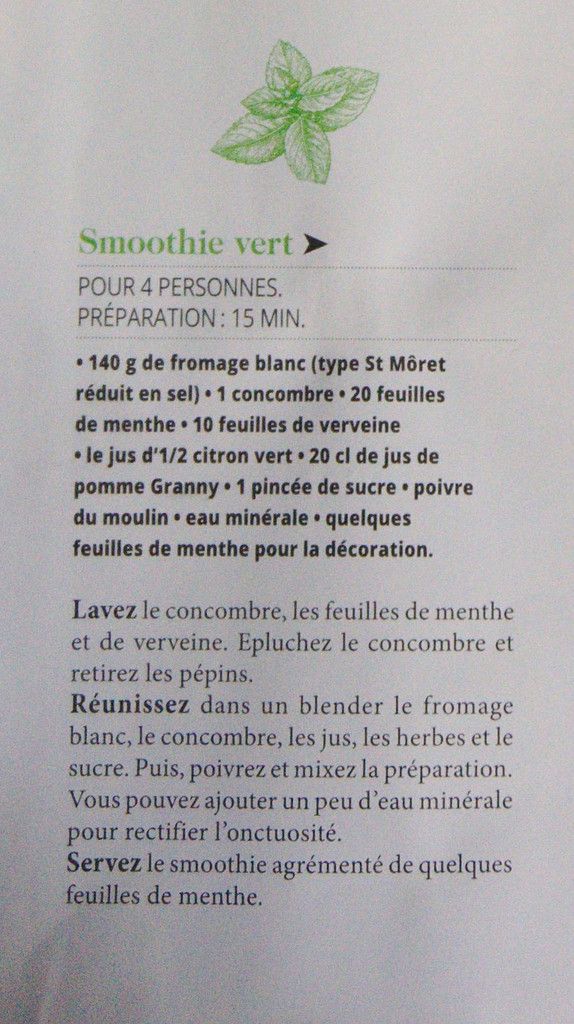 Smoothie vert ➤

POUR 4 PERSONNES.
PRÉPARATION : 15 MIN.

• 140 g de fromage blanc (type St Môret réduit en sel) • 1 concombre • 20 feuilles de menthe • 10 feuilles de verveine • le jus d'1/2 citron vert • 20 cl de jus de pomme Granny • 1 pincée de sucre • poivre du moulin • eau minérale • quelques feuilles de menthe pour la décoration.

Lavez le concombre, les feuilles de menthe et de verveine. Epluchez le concombre et retirez les pépins.
Réunissez dans un blender le fromage blanc, le concombre, les jus, les herbes et le sucre. Puis, poivrez et mixez la préparation. Vous pouvez ajouter un peu d'eau minérale pour rectifier l'onctuosité.
Servez le smoothie agrémenté de quelques feuilles de menthe.